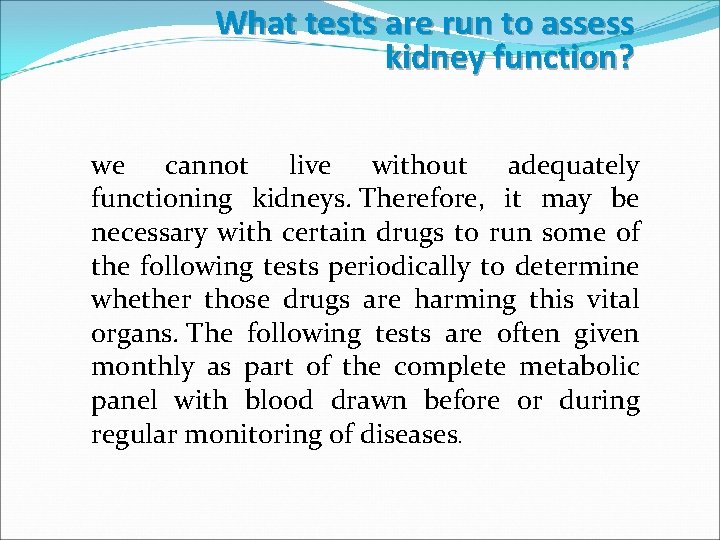 What tests are run to assess kidney function?

we cannot live without adequately functioning kidneys. Therefore, it may be necessary with certain drugs to run some of the following tests periodically to determine whether those drugs are harming this vital organs. The following tests are often given monthly as part of the complete metabolic panel with blood drawn before or during regular monitoring of diseases.